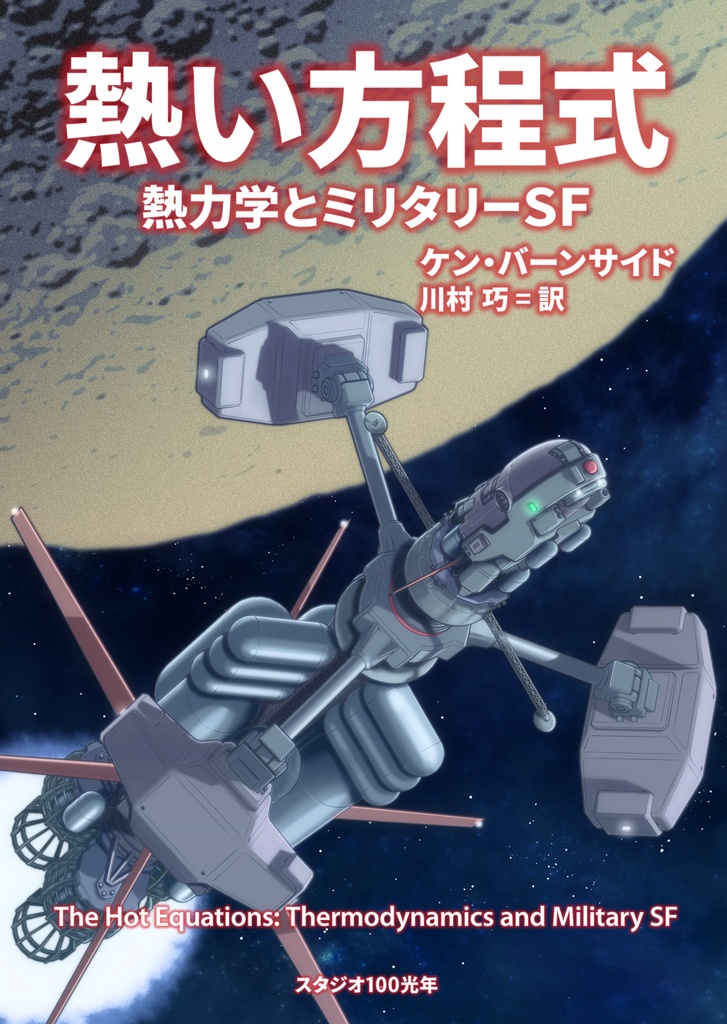 熱い方程式
熱力学とミリタリーSF

ケン・バーンサイド
川村 巧＝訳

The Hot Equations: Thermodynamics and Military SF

スタジオ100光年